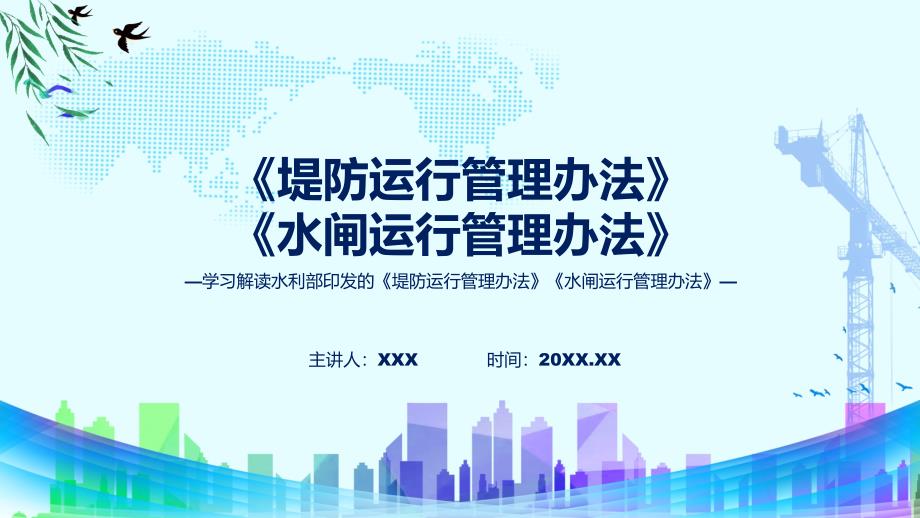 《堤防运行管理办法》
《水闸运行管理办法》

—学习解读水利部印发的《堤防运行管理办法》《水闸运行管理办法》—

主讲人：XXX　　时间：20XX.XX